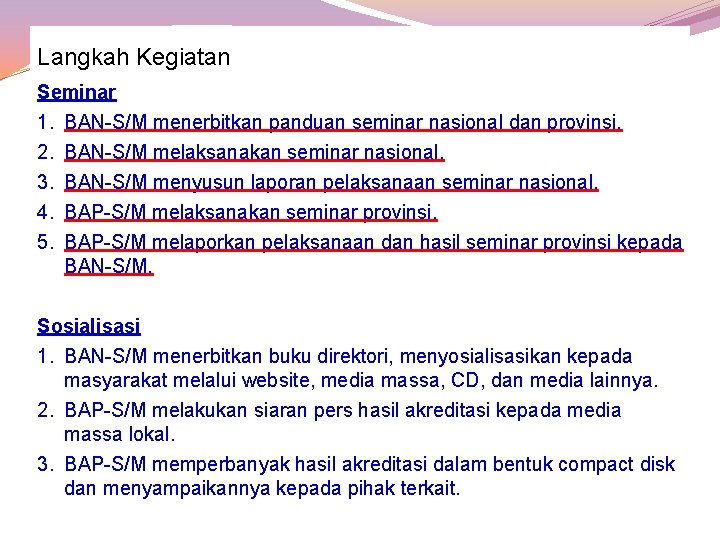 Langkah Kegiatan

Seminar

1. BAN-S/M menerbitkan panduan seminar nasional dan provinsi.
2. BAN-S/M melaksanakan seminar nasional.
3. BAN-S/M menyusun laporan pelaksanaan seminar nasional.
4. BAP-S/M melaksanakan seminar provinsi.
5. BAP-S/M melaporkan pelaksanaan dan hasil seminar provinsi kepada BAN-S/M.

Sosialisasi

1. BAN-S/M menerbitkan buku direktori, menyosialisasikan kepada masyarakat melalui website, media massa, CD, dan media lainnya.
2. BAP-S/M melakukan siaran pers hasil akreditasi kepada media massa lokal.
3. BAP-S/M memperbanyak hasil akreditasi dalam bentuk compact disk dan menyampaikannya kepada pihak terkait.